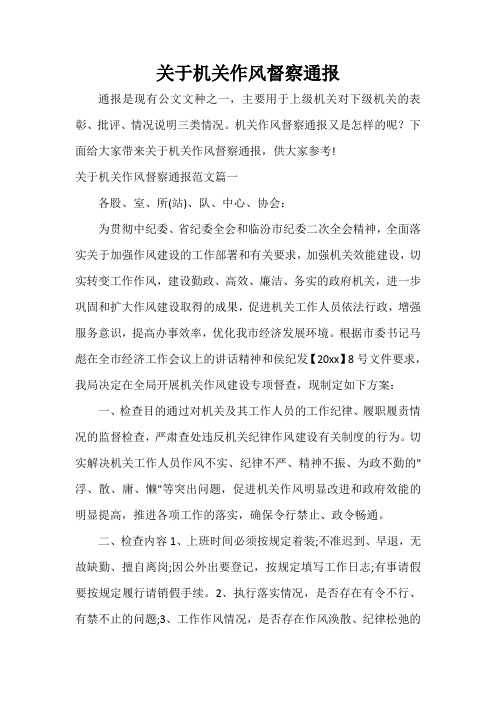 关于机关作风督察通报

通报是现有公文文种之一，主要用于上级机关对下级机关的表彰、批评、情况说明三类情况。机关作风督察通报又是怎样的呢？下面给大家带来关于机关作风督察通报，供大家参考！

关于机关作风督察通报范文篇一

各股、室、所(站)、队、中心、协会：

为贯彻中纪委、省纪委全会和临汾市纪委二次全会精神，全面落实关于加强作风建设的工作部署和有关要求，加强机关效能建设，切实转变工作作风，建设勤政、高效、廉洁、务实的政府机关，进一步巩固和扩大作风建设取得的成果，促进机关工作人员依法行政，增强服务意识，提高办事效率，优化我市经济发展环境。根据市委书记马彪在全市经济工作会议上的讲话精神和侯纪发【20xx】8号文件要求，我局决定在全局开展机关作风建设专项督查，现制定如下方案：

一、检查目的通过对机关及其工作人员的工作纪律、履职履责情况的监督检查，严肃查处违反机关纪律作风建设有关制度的行为。切实解决机关工作人员作风不实、纪律不严、精神不振、为政不勤的"浮、散、庸、懒"等突出问题，促进机关作风明显改进和政府效能的明显提高，推进各项工作的落实，确保令行禁止、政令畅通。

二、检查内容 1、上班时间必须按规定着装;不准迟到、早退，无故缺勤、擅自离岗;因公外出要登记，按规定填写工作日志;有事请假要按规定履行请销假手续。2、执行落实情况，是否存在有令不行、有禁不止的问题;3、工作作风情况，是否存在作风涣散、纪律松弛的